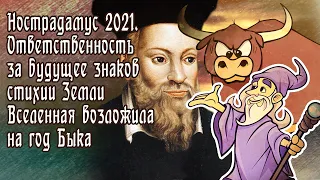 Нострадамус 2021. Ответственность за будущее знаков стихии Земли Вселенная возложила на год Быка